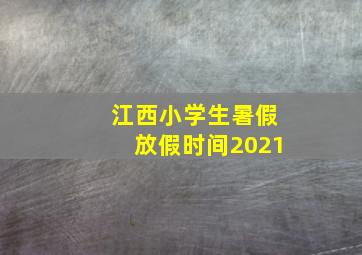 江西小学生暑假放假时间2021